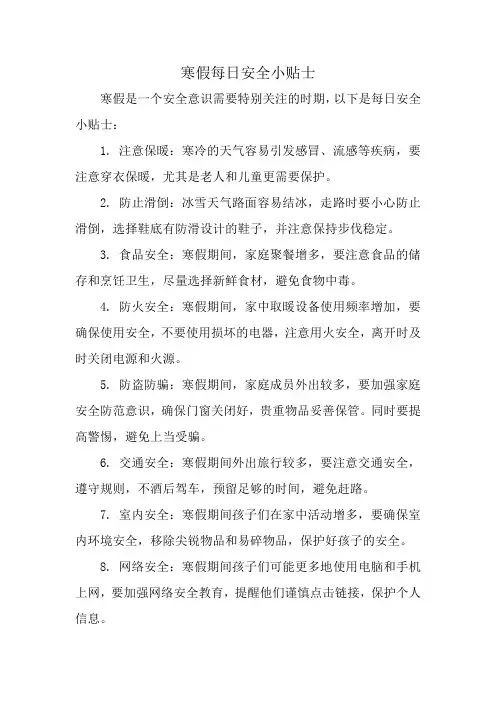 寒假每日安全小贴士

寒假是一个安全意识需要特别关注的时期，以下是每日安全小贴士：

1. 注意保暖：寒冷的天气容易引发感冒、流感等疾病，要注意穿衣保暖，尤其是老人和儿童更需要保护。

2. 防止滑倒：冰雪天气路面容易结冰，走路时要小心防止滑倒，选择鞋底有防滑设计的鞋子，并注意保持步伐稳定。

3. 食品安全：寒假期间，家庭聚餐增多，要注意食品的储存和烹饪卫生，尽量选择新鲜食材，避免食物中毒。

4. 防火安全：寒假期间，家中取暖设备使用频率增加，要确保使用安全，不要使用损坏的电器，注意用火安全，离开时及时关闭电源和火源。

5. 防盗防骗：寒假期间，家庭成员外出较多，要加强家庭安全防范意识，确保门窗关闭好，贵重物品妥善保管。同时要提高警惕，避免上当受骗。

6. 交通安全：寒假期间外出旅行较多，要注意交通安全，遵守规则，不酒后驾车，预留足够的时间，避免赶路。

7. 室内安全：寒假期间孩子们在家中活动增多，要确保室内环境安全，移除尖锐物品和易碎物品，保护好孩子的安全。

8. 网络安全：寒假期间孩子们可能更多地使用电脑和手机上网，要加强网络安全教育，提醒他们谨慎点击链接，保护个人信息。